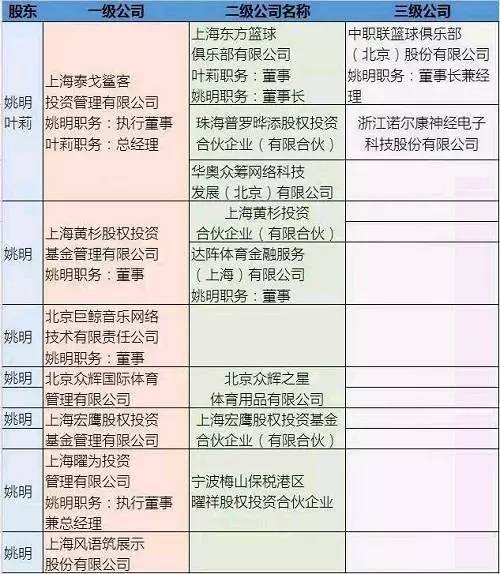 | 股东 | 一级公司 | 二级公司名称 | 三级公司 |
|---|---|---|---|
| 姚明 叶莉 | 上海泰戈鲨客投资管理有限公司 姚明职务：执行董事 叶莉职务：总经理 | 上海东方篮球俱乐部有限公司 叶莉职务：董事 姚明职务：董事长 | 中职联篮球俱乐部（北京）股份有限公司 姚明职务：董事长兼经理 |
| | | 珠海普罗晔添股权投资合伙企业（有限合伙） | 浙江诺尔康神经电子科技股份有限公司 |
| | | 华奥众筹网络科技发展（北京）有限公司 | |
| 姚明 | 上海黄杉股权投资基金管理有限公司 姚明职务：董事 | 上海黄杉投资合伙企业（有限合伙） | |
| | | 达阵体育金融服务（上海）有限公司 姚明职务：董事 | |
| 姚明 | 北京巨鲸音乐网络技术有限责任公司 姚明职务：董事 | | |
| 姚明 | 北京众辉国际体育管理有限公司 | 北京众辉之星体育用品有限公司 | |
| 姚明 | 上海宏鹰股权投资基金管理有限公司 | 上海宏鹰股权投资基金合伙企业（有限合伙） | |
| 姚明 | 上海曜为投资管理有限公司 姚明职务：执行董事兼总经理 | 宁波梅山保税港区曜祥股权投资合伙企业 | |
| 姚明 | 上海风语筑展示股份有限公司 | | |